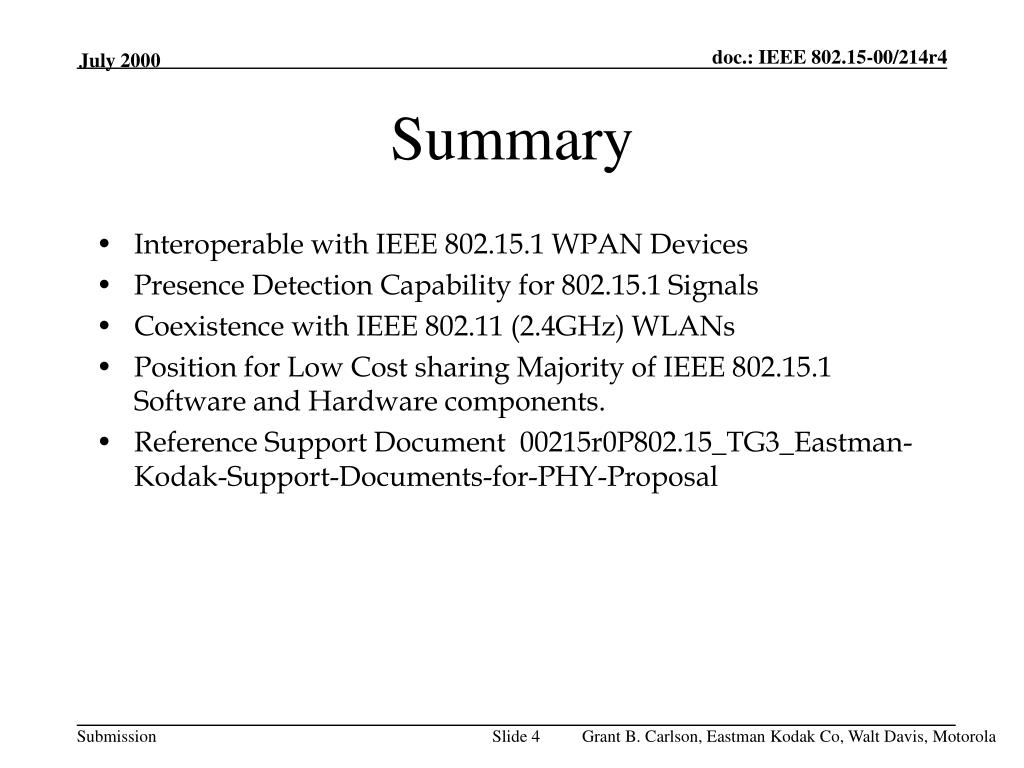 July 2000

doc.: IEEE 802.15-00/214r4

Summary

• Interoperable with IEEE 802.15.1 WPAN Devices
• Presence Detection Capability for 802.15.1 Signals
• Coexistence with IEEE 802.11 (2.4GHz) WLANs
• Position for Low Cost sharing Majority of IEEE 802.15.1 Software and Hardware components.
• Reference Support Document 00215r0P802.15_TG3_Eastman-Kodak-Support-Documents-for-PHY-Proposal

Submission

Slide 4

Grant B. Carlson, Eastman Kodak Co, Walt Davis, Motorola